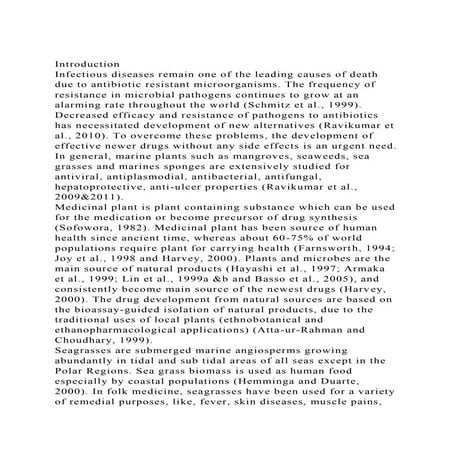 Introduction
Infectious diseases remain one of the leading causes of death due to antibiotic resistant microorganisms. The frequency of resistance in microbial pathogens continues to grow at an alarming rate throughout the world (Schmitz et al., 1999). Decreased efficacy and resistance of pathogens to antibiotics has necessitated development of new alternatives (Ravikumar et al., 2010). To overcome these problems, the development of effective newer drugs without any side effects is an urgent need. In general, marine plants such as mangroves, seaweeds, sea grasses and marines sponges are extensively studied for antiviral, antiplasmodial, antibacterial, antifungal, hepatoprotective, anti-ulcer properties (Ravikumar et al., 2009&2011).
Medicinal plant is plant containing substance which can be used for the medication or become precursor of drug synthesis (Sofowora, 1982). Medicinal plant has been source of human health since ancient time, whereas about 60-75% of world populations require plant for carrying health (Farnsworth, 1994; Joy et al., 1998 and Harvey, 2000). Plants and microbes are the main source of natural products (Hayashi et al., 1997; Armaka et al., 1999; Lin et al., 1999a &b and Basso et al., 2005), and consistently become main source of the newest drugs (Harvey, 2000). The drug development from natural sources are based on the bioassay-guided isolation of natural products, due to the traditional uses of local plants (ethnobotanical and ethanopharmacological applications) (Atta-ur-Rahman and Choudhary, 1999).
Seagrasses are submerged marine angiosperms growing abundantly in tidal and sub tidal areas of all seas except in the Polar Regions. Sea grass biomass is used as human food especially by coastal populations (Hemminga and Duarte, 2000). In folk medicine, seagrasses have been used for a variety of remedial purposes, like, fever, skin diseases, muscle pains,